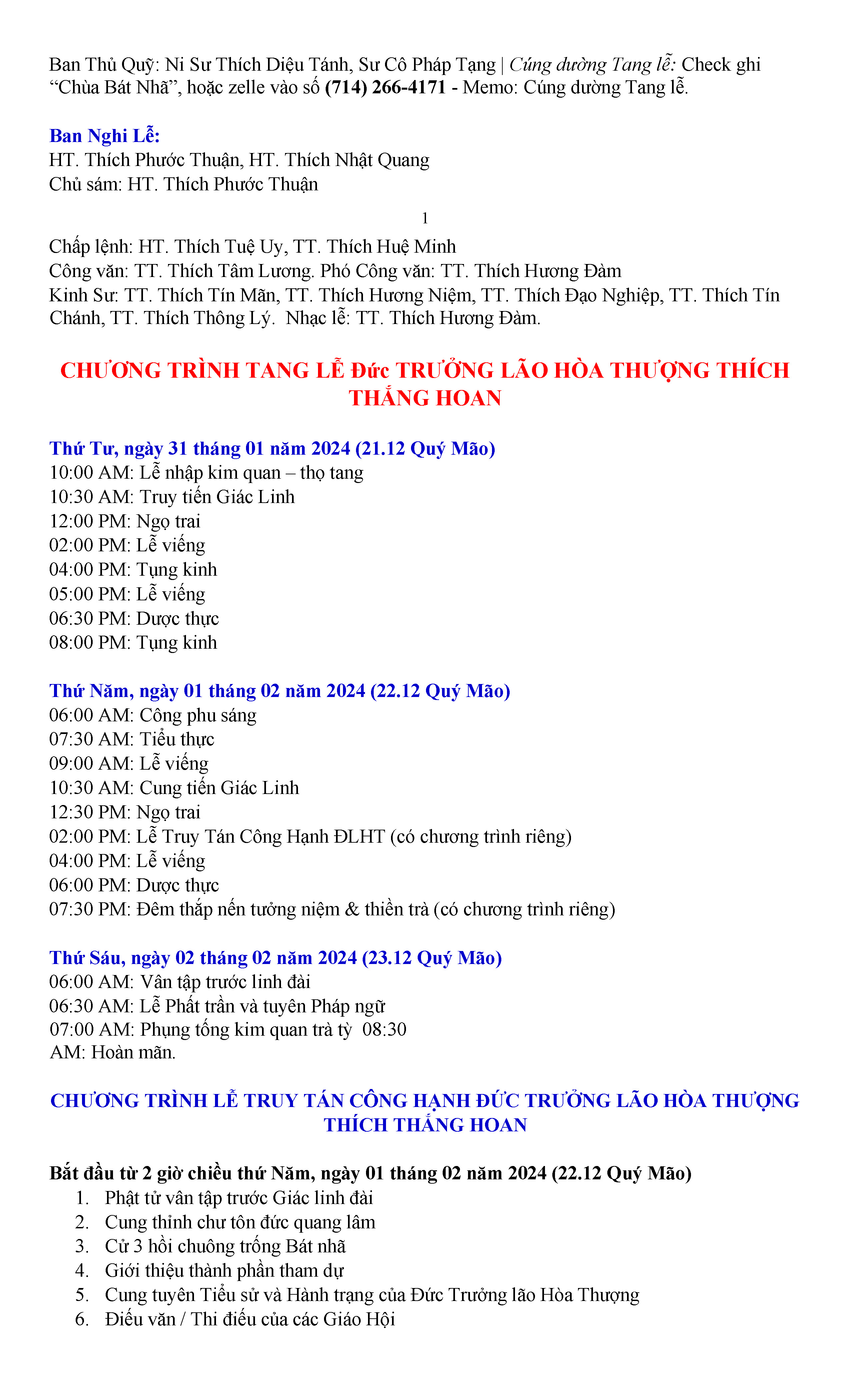 Ban Thủ Quỹ: Ni Sư Thích Diệu Tánh, Sư Cô Pháp Tạng | Cúng dường Tang lễ: Check ghi “Chùa Bát Nhã”, hoặc zelle vào số (714) 266-4171 - Memo: Cúng dường Tang lễ.

Ban Nghi Lễ:
HT. Thích Phước Thuận, HT. Thích Nhật Quang
Chủ sám: HT. Thích Phước Thuận

1

Chấp lệnh: HT. Thích Tuệ Uy, TT. Thích Huệ Minh
Công văn: TT. Thích Tâm Lương. Phó Công văn: TT. Thích Hương Đàm
Kinh Sư: TT. Thích Tín Mãn, TT. Thích Hương Niệm, TT. Thích Đạo Nghiệp, TT. Thích Tín Chánh, TT. Thích Thông Lý. Nhạc lễ: TT. Thích Hương Đàm.

CHƯƠNG TRÌNH TANG LỄ Đức TRƯỞNG LÃO HÒA THƯỢNG THÍCH THẮNG HOAN

Thứ Tư, ngày 31 tháng 01 năm 2024 (21.12 Quý Mão)
10:00 AM: Lễ nhập kim quan – thọ tang
10:30 AM: Truy tiến Giác Linh
12:00 PM: Ngọ trai
02:00 PM: Lễ viếng
04:00 PM: Tụng kinh
05:00 PM: Lễ viếng
06:30 PM: Dược thực
08:00 PM: Tụng kinh

Thứ Năm, ngày 01 tháng 02 năm 2024 (22.12 Quý Mão)
06:00 AM: Công phu sáng
07:30 AM: Tiểu thực
09:00 AM: Lễ viếng
10:30 AM: Cung tiến Giác Linh
12:30 PM: Ngọ trai
02:00 PM: Lễ Truy Tán Công Hạnh ĐLHT (có chương trình riêng)
04:00 PM: Lễ viếng
06:00 PM: Dược thực
07:30 PM: Đêm thắp nến tưởng niệm & thiền trà (có chương trình riêng)

Thứ Sáu, ngày 02 tháng 02 năm 2024 (23.12 Quý Mão)
06:00 AM: Vân tập trước linh đài
06:30 AM: Lễ Phất trần và tuyên Pháp ngữ
07:00 AM: Phụng tống kim quan trà tỳ 08:30 AM: Hoàn mãn.

CHƯƠNG TRÌNH LỄ TRUY TÁN CÔNG HẠNH ĐỨC TRƯỞNG LÃO HÒA THƯỢNG THÍCH THẮNG HOAN

Bắt đầu từ 2 giờ chiều thứ Năm, ngày 01 tháng 02 năm 2024 (22.12 Quý Mão)
1. Phật tử vân tập trước Giác linh đài
2. Cung thỉnh chư tôn đức quang lâm
3. Cử 3 hồi chuông trống Bát nhã
4. Giới thiệu thành phần tham dự
5. Cung tuyên Tiểu sử và Hành trạng của Đức Trưởng lão Hòa Thượng
6. Điếu văn / Thi điếu của các Giáo Hội